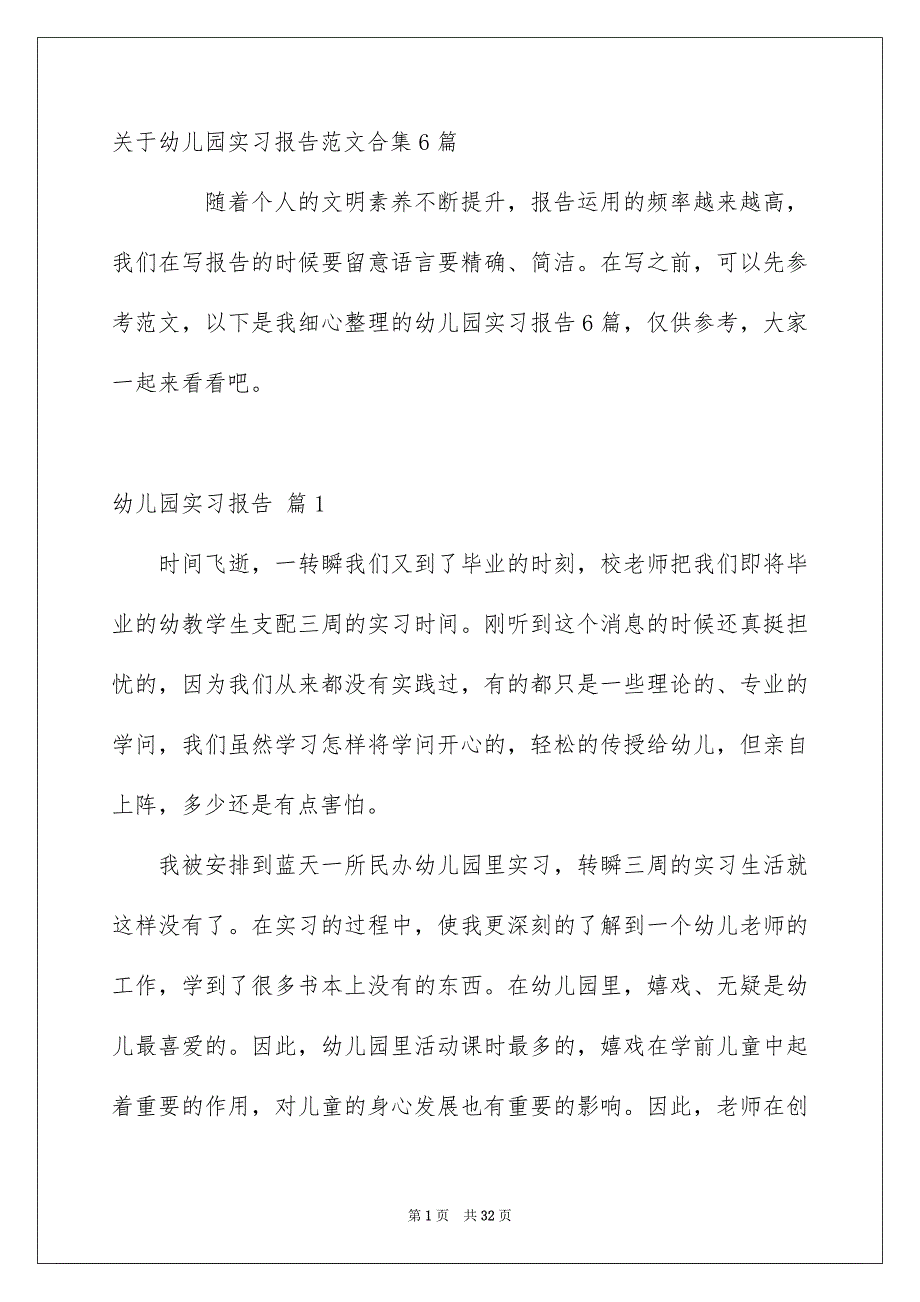 关于幼儿园实习报告范文合集6篇

随着个人的文明素养不断提升，报告运用的频率越来越高，我们在写报告的时候要留意语言要精确、简洁。在写之前，可以先参考范文，以下是我细心整理的幼儿园实习报告6篇，仅供参考，大家一起来看看吧。

幼儿园实习报告 篇1

时间飞逝，一转瞬我们又到了毕业的时刻，校老师把我们即将毕业的幼教学生支配三周的实习时间。刚听到这个消息的时候还真挺担忧的，因为我们从来都没有实践过，有的都只是一些理论的、专业的学问，我们虽然学习怎样将学问开心的，轻松的传授给幼儿，但亲自上阵，多少还是有点害怕。

我被安排到蓝天一所民办幼儿园里实习，转瞬三周的实习生活就这样没有了。在实习的过程中，使我更深刻的了解到一个幼儿老师的工作，学到了很多书本上没有的东西。在幼儿园里，嬉戏、无疑是幼儿最喜爱的。因此，幼儿园里活动课时最多的，嬉戏在学前儿童中起着重要的作用，对儿童的身心发展也有重要的影响。因此，老师在创

第1页 共32页